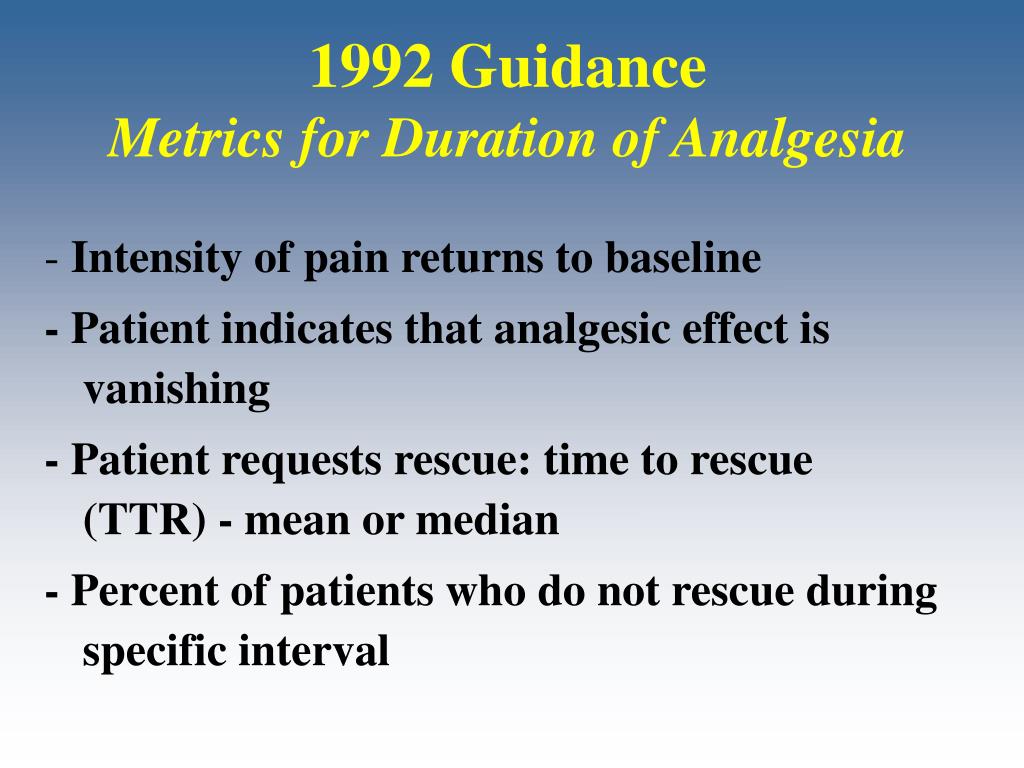 1992 Guidance
Metrics for Duration of Analgesia

- Intensity of pain returns to baseline

- Patient indicates that analgesic effect is vanishing

- Patient requests rescue: time to rescue (TTR) - mean or median

- Percent of patients who do not rescue during specific interval